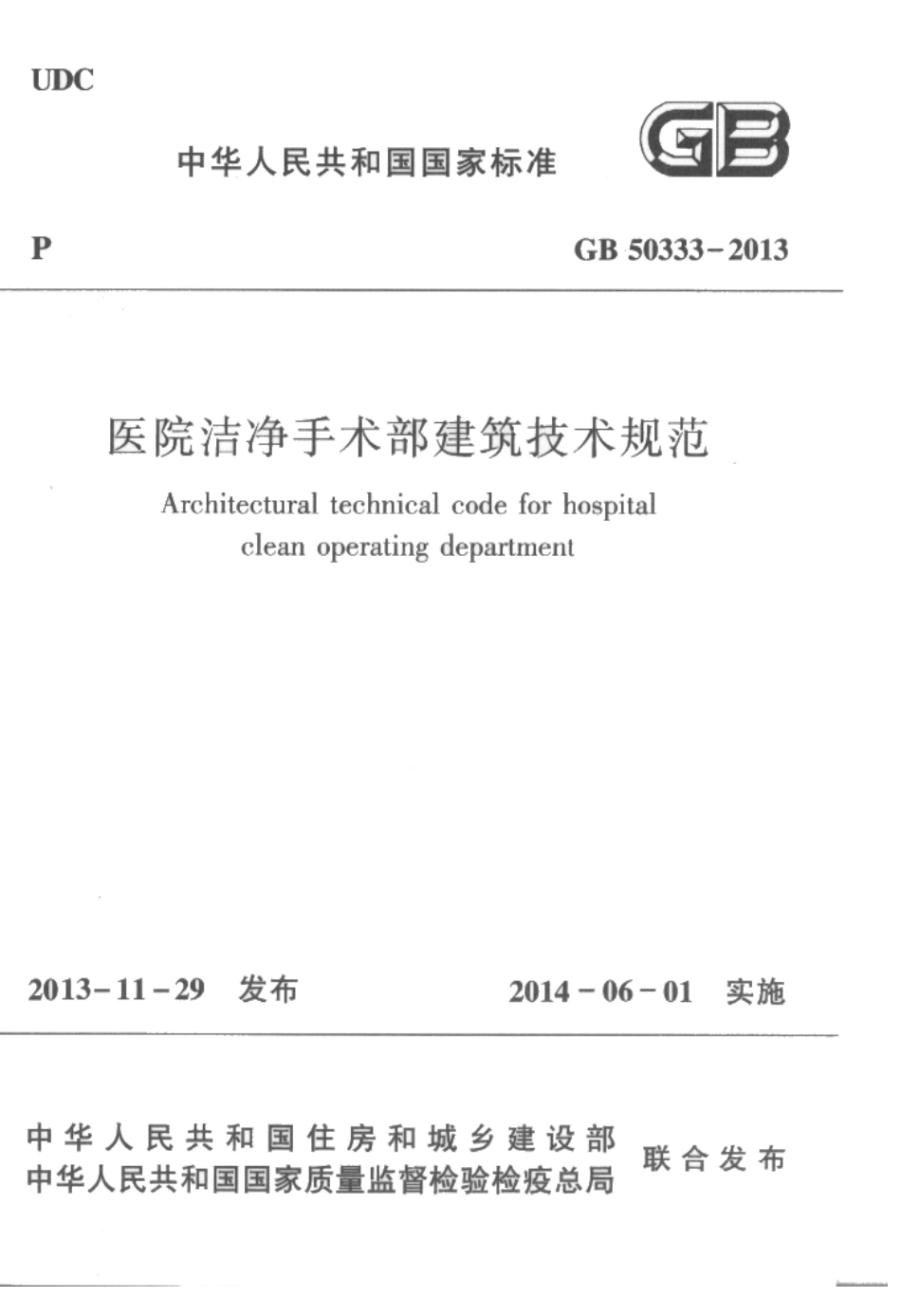 UDC

中华人民共和国国家标准

GB

P

GB 50333－2013

医院洁净手术部建筑技术规范

Architectural technical code for hospital clean operating department

2013－11－29 发布

2014－06－01 实施

中华人民共和国住房和城乡建设部
中华人民共和国国家质量监督检验检疫总局

联合发布